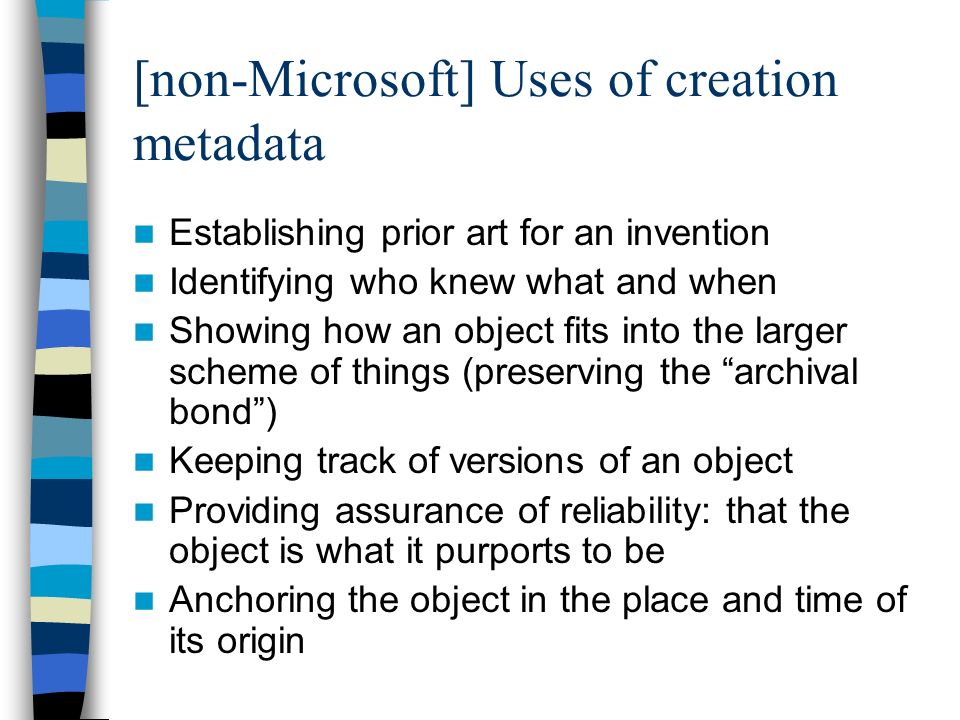 [non-Microsoft] Uses of creation metadata

- Establishing prior art for an invention
- Identifying who knew what and when
- Showing how an object fits into the larger scheme of things (preserving the “archival bond”)
- Keeping track of versions of an object
- Providing assurance of reliability: that the object is what it purports to be
- Anchoring the object in the place and time of its origin